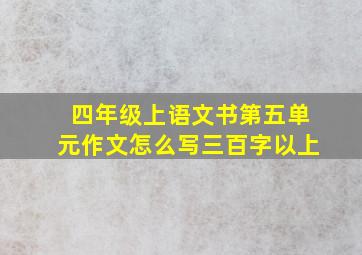 四年级上语文书第五单元作文怎么写三百字以上